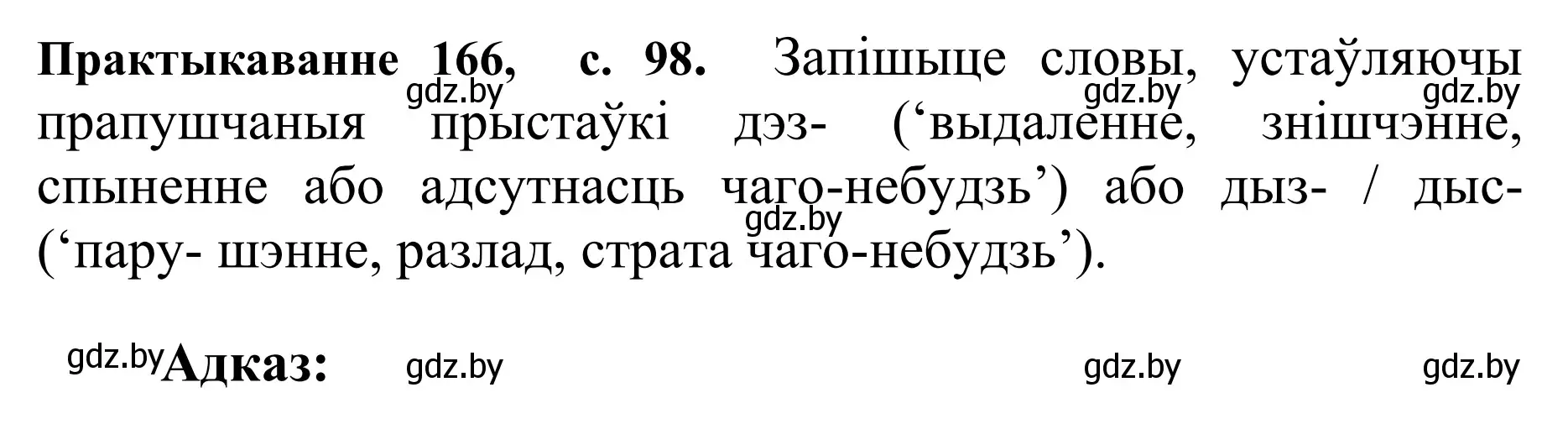 **Практыкаванне 166, с. 98.** Запішыце словы, устаўляючы прапушчаныя прыстаўкі дэз- (‘выдаленне, знішчэнне, спыненне або адсутнасць чаго-небудзь’) або дыз- / дыс- (‘пару- шэнне, разлад, страта чаго-небудзь’).

gdz.by gdz.by gdz.by gdz.by

gdz.by **Адказ:** gdz.by gdz.by gdz.by